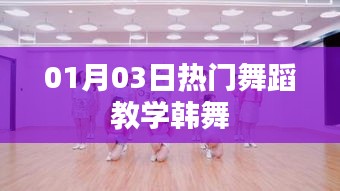 01月03日热门舞蹈教学韩舞